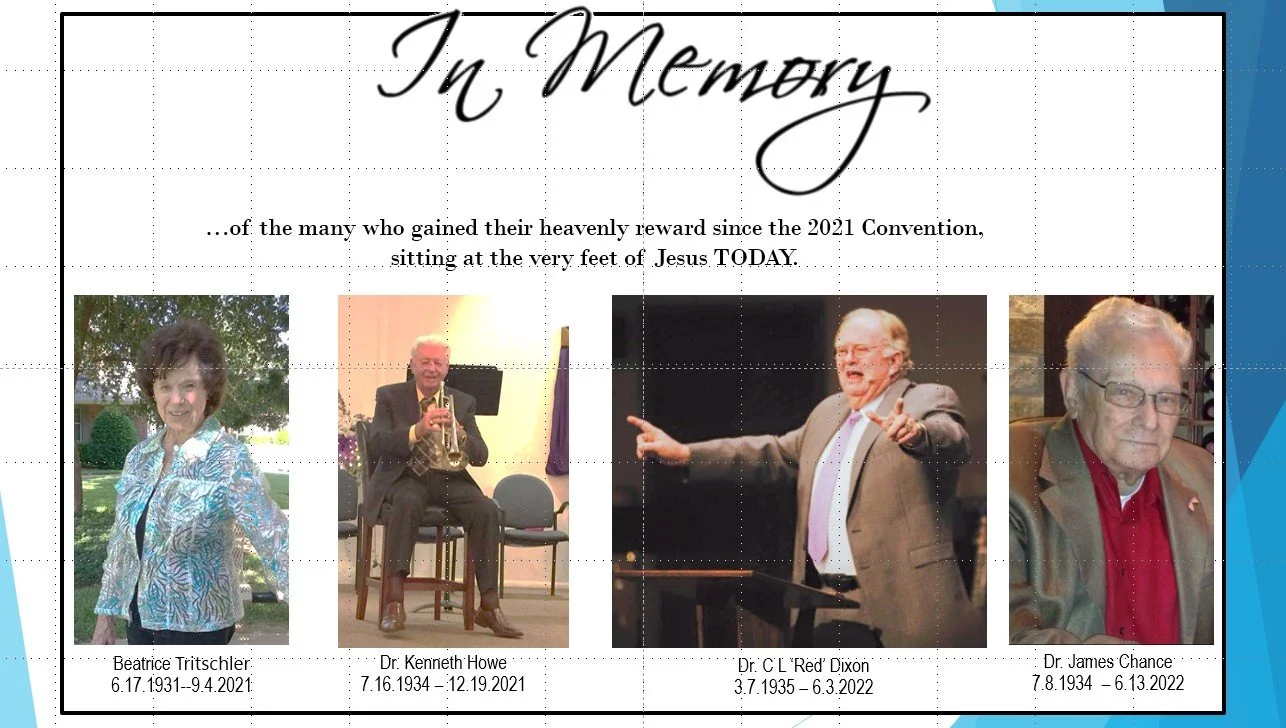 In Memory

…of the many who gained their heavenly reward since the 2021 Convention, sitting at the very feet of Jesus TODAY.

Beatrice Tritschler
6.17.1931--9.4.2021

Dr. Kenneth Howe
7.16.1934 – 12.19.2021

Dr. C L 'Red' Dixon
3.7.1935 – 6.3.2022

Dr. James Chance
7.8.1934 – 6.13.2022